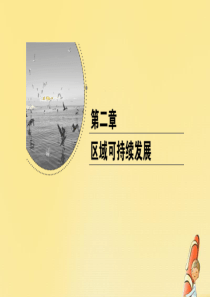 第二章

区域可持续发展